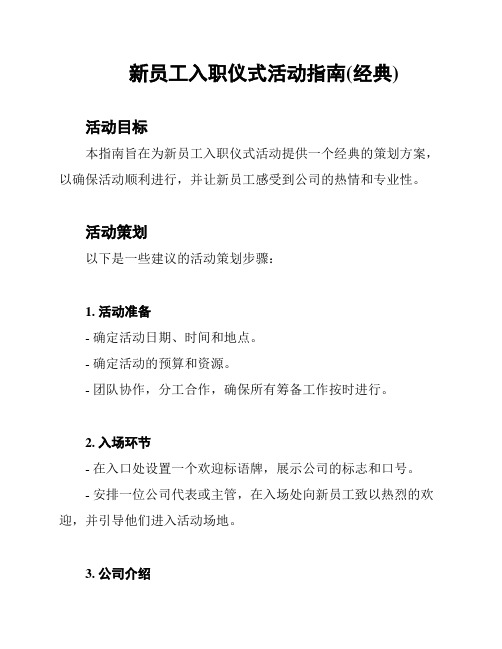 新员工入职仪式活动指南(经典)

活动目标

本指南旨在为新员工入职仪式活动提供一个经典的策划方案，以确保活动顺利进行，并让新员工感受到公司的热情和专业性。

活动策划

以下是一些建议的活动策划步骤：

1. 活动准备

- 确定活动日期、时间和地点。

- 确定活动的预算和资源。

- 团队协作，分工合作，确保所有筹备工作按时进行。

2. 入场环节

- 在入口处设置一个欢迎标语牌，展示公司的标志和口号。

- 安排一位公司代表或主管，在入场处向新员工致以热烈的欢迎，并引导他们进入活动场地。

3. 公司介绍